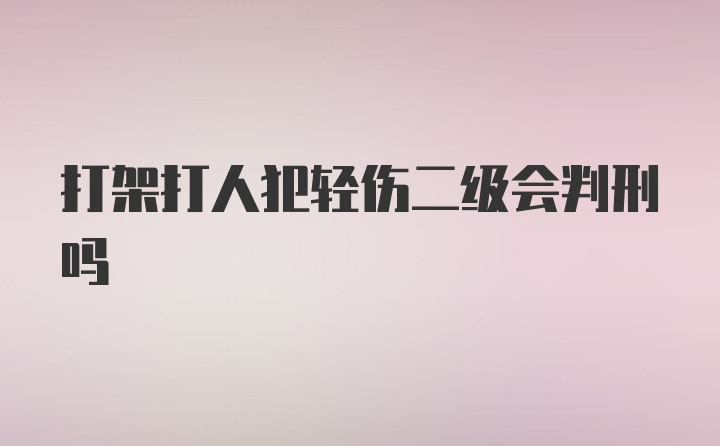 打架打人把轻伤二级会判刑吗